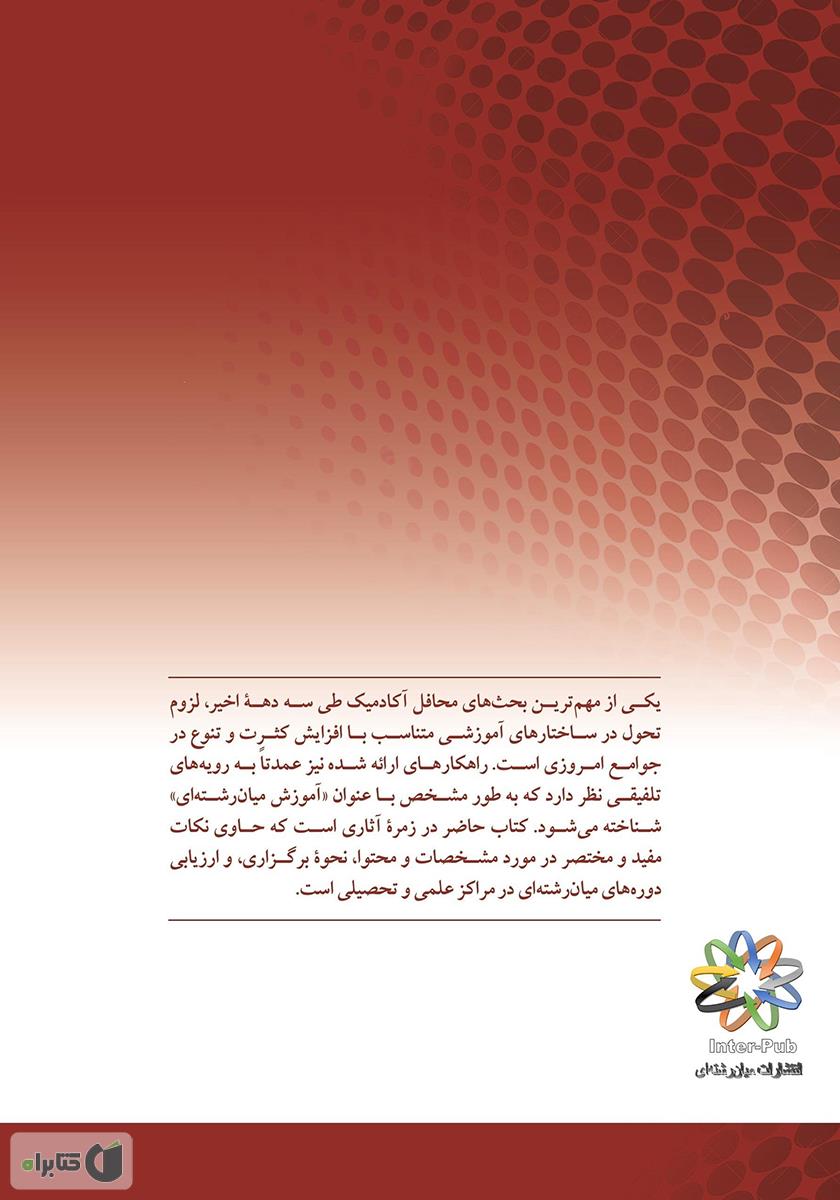 یکی از مهم‌ترین بحث‌های محافل آکادمیک طی سه دههٔ اخیر، لزوم تحول در ساختارهای آموزشی متناسب با افزایش کثرت و تنوع در جوامع امروزی است. راهکارهای ارائه شده نیز عمدتاً به رویه‌های تلفیقی نظر دارد که به طور مشخص با عنوان «آموزش میان‌رشته‌ای» شناخته می‌شود. کتاب حاضر در زمرهٔ آثاری است که حاوی نکات مفید و مختصر در مورد مشخصات و محتوا، نحوهٔ برگزاری، و ارزیابی دوره‌های میان‌رشته‌ای در مراکز علمی و تحصیلی است.

Inter-Pub
انتشارات میان‌رشته‌ای

کتابراه